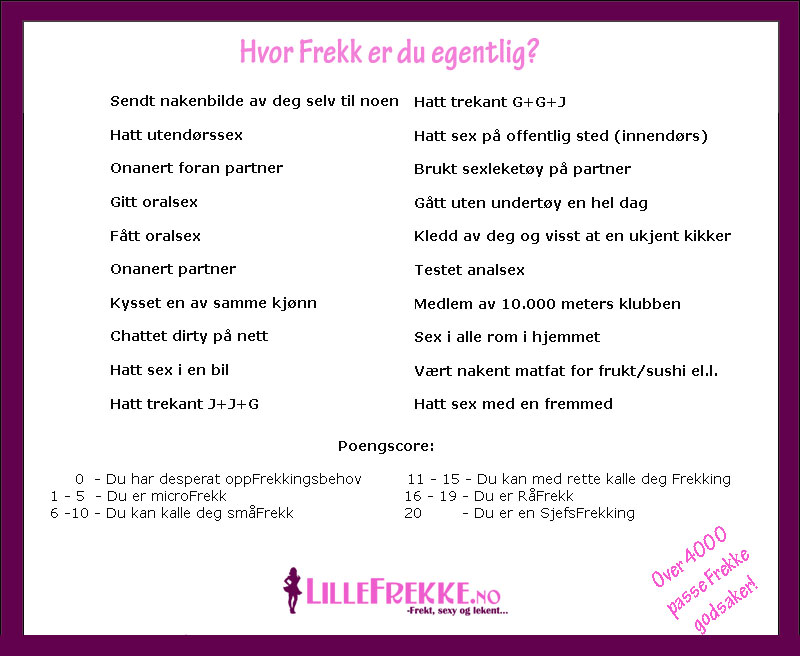 Hvor Frekk er du egentlig?

Sendt nakenbilde av deg selv til noen
Hatt utendørssex
Onanert foran partner
Gitt oralsex
Fått oralsex
Onanert partner
Kysset en av samme kjønn
Chattet dirty på nett
Hatt sex i en bil
Hatt trekant J+J+G

Hatt trekant G+G+J
Hatt sex på offentlig sted (innendørs)
Brukt sexleketøy på partner
Gått uten undertøy en hel dag
Kledd av deg og visst at en ukjent kikker
Testet analsex
Medlem av 10.000 meters klubben
Sex i alle rom i hjemmet
Vært nakent matfat for frukt/sushi el.l.
Hatt sex med en fremmed

Poengscore:

0 - Du har desperat oppFrekkingsbehov
1 - 5 - Du er microFrekk
6 -10 - Du kan kalle deg småFrekk

11 - 15 - Du kan med rette kalle deg Frekking
16 - 19 - Du er RåFrekk
20 - Du er en SjefsFrekking

LILLEFREKKE.NO
-Frekt, sexy og lekent...

Over 4000 passe Frekke godsaker!